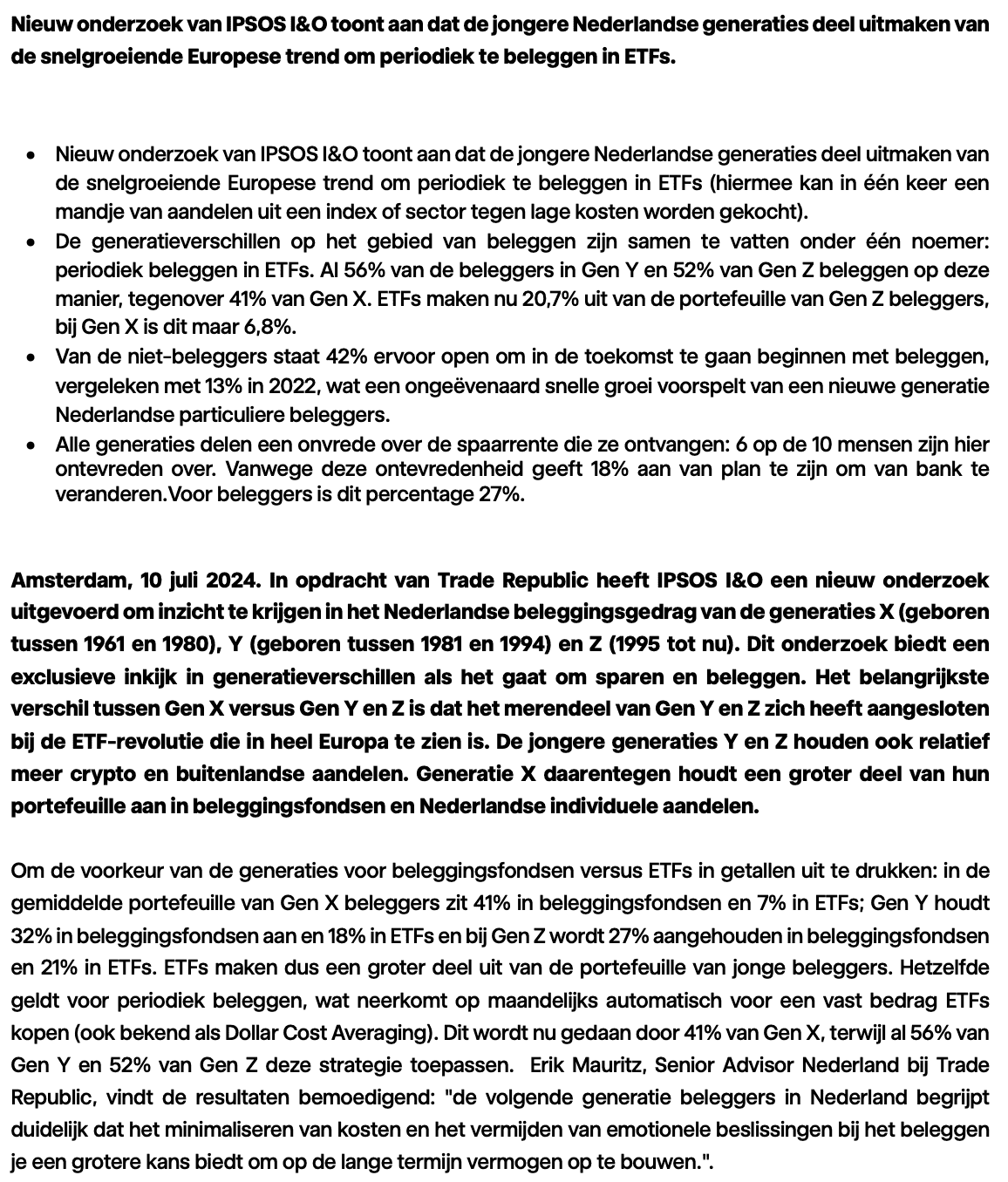 Nieuw onderzoek van IPSOS I&O toont aan dat de jongere Nederlandse generaties deel uitmaken van de snelgroeiende Europese trend om periodiek te beleggen in ETFs.

• Nieuw onderzoek van IPSOS I&O toont aan dat de jongere Nederlandse generaties deel uitmaken van de snelgroeiende Europese trend om periodiek te beleggen in ETFs (hiermee kan in één keer een mandje van aandelen uit een index of sector tegen lage kosten worden gekocht).
• De generatieverschillen op het gebied van beleggen zijn samen te vatten onder één noemer: periodiek beleggen in ETFs. Al 56% van de beleggers in Gen Y en 52% van Gen Z beleggen op deze manier, tegenover 41% van Gen X. ETFs maken nu 20,7% uit van de portefeuille van Gen Z beleggers, bij Gen X is dit maar 6,8%.
• Van de niet-beleggers staat 42% ervoor open om in de toekomst te gaan beginnen met beleggen, vergeleken met 13% in 2022, wat een ongeëvenaard snelle groei voorspelt van een nieuwe generatie Nederlandse particuliere beleggers.
• Alle generaties delen een onvrede over de spaarrente die ze ontvangen: 6 op de 10 mensen zijn hier ontevreden over. Vanwege deze ontevredenheid geeft 18% aan van plan te zijn om van bank te veranderen.Voor beleggers is dit percentage 27%.

Amsterdam, 10 juli 2024. In opdracht van Trade Republic heeft IPSOS I&O een nieuw onderzoek uitgevoerd om inzicht te krijgen in het Nederlandse beleggingsgedrag van de generaties X (geboren tussen 1961 en 1980), Y (geboren tussen 1981 en 1994) en Z (1995 tot nu). Dit onderzoek biedt een exclusieve inkijk in generatieverschillen als het gaat om sparen en beleggen. Het belangrijkste verschil tussen Gen X versus Gen Y en Z is dat het merendeel van Gen Y en Z zich heeft aangesloten bij de ETF-revolutie die in heel Europa te zien is. De jongere generaties Y en Z houden ook relatief meer crypto en buitenlandse aandelen. Generatie X daarentegen houdt een groter deel van hun portefeuille aan in beleggingsfondsen en Nederlandse individuele aandelen.

Om de voorkeur van de generaties voor beleggingsfondsen versus ETFs in getallen uit te drukken: in de gemiddelde portefeuille van Gen X beleggers zit 41% in beleggingsfondsen en 7% in ETFs; Gen Y houdt 32% in beleggingsfondsen aan en 18% in ETFs en bij Gen Z wordt 27% aangehouden in beleggingsfondsen en 21% in ETFs. ETFs maken dus een groter deel uit van de portefeuille van jonge beleggers. Hetzelfde geldt voor periodiek beleggen, wat neerkomt op maandelijks automatisch voor een vast bedrag ETFs kopen (ook bekend als Dollar Cost Averaging). Dit wordt nu gedaan door 41% van Gen X, terwijl al 56% van Gen Y en 52% van Gen Z deze strategie toepassen. Erik Mauritz, Senior Advisor Nederland bij Trade Republic, vindt de resultaten bemoedigend: "de volgende generatie beleggers in Nederland begrijpt duidelijk dat het minimaliseren van kosten en het vermijden van emotionele beslissingen bij het beleggen je een grotere kans biedt om op de lange termijn vermogen op te bouwen.".